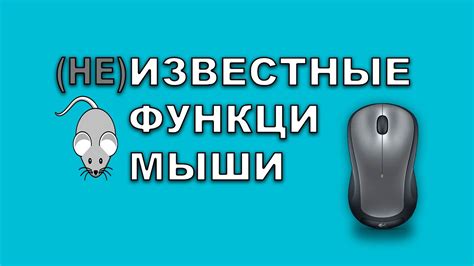 (НЕ)ИЗВЕСТНЫЕ
ФУНКЦИ
МЫШИ